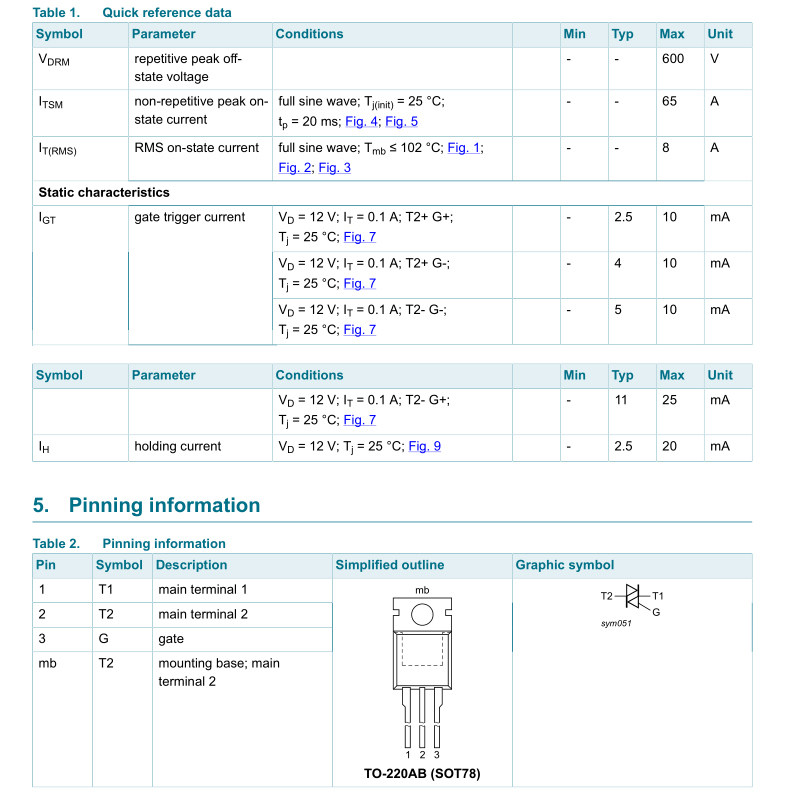 Table 1. Quick reference data

| Symbol | Parameter | Conditions | Min | Typ | Max | Unit |
|---|---|---|---|---|---|---|
| $V_{DRM}$ | repetitive peak off-state voltage | | - | - | 600 | V |
| $I_{TSM}$ | non-repetitive peak on-state current | full sine wave; $T_{j(init)}$ = 25 °C; $t_p$ = 20 ms; Fig. 4; Fig. 5 | - | - | 65 | A |
| $I_{T(RMS)}$ | RMS on-state current | full sine wave; $T_{mb}$ ≤ 102 °C; Fig. 1; Fig. 2; Fig. 3 | - | - | 8 | A |
| Static characteristics | | | | | | |
| $I_{GT}$ | gate trigger current | $V_D$ = 12 V; $I_T$ = 0.1 A; T2+ G+; $T_j$ = 25 °C; Fig. 7 | - | 2.5 | 10 | mA |
| | | $V_D$ = 12 V; $I_T$ = 0.1 A; T2+ G-; $T_j$ = 25 °C; Fig. 7 | - | 4 | 10 | mA |
| | | $V_D$ = 12 V; $I_T$ = 0.1 A; T2- G-; $T_j$ = 25 °C; Fig. 7 | - | 5 | 10 | mA |

| Symbol | Parameter | Conditions | Min | Typ | Max | Unit |
|---|---|---|---|---|---|---|
| | | $V_D$ = 12 V; $I_T$ = 0.1 A; T2- G+; $T_j$ = 25 °C; Fig. 7 | - | 11 | 25 | mA |
| $I_H$ | holding current | $V_D$ = 12 V; $T_j$ = 25 °C; Fig. 9 | - | 2.5 | 20 | mA |

5. Pinning information

Table 2. Pinning information

| Pin | Symbol | Description | Simplified outline | Graphic symbol |
|---|---|---|---|---|
| 1 | T1 | main terminal 1 | mb 1 2 3 TO-220AB (SOT78) | T2 T1 G sym051 |
| 2 | T2 | main terminal 2 | | |
| 3 | G | gate | | |
| mb | T2 | mounting base; main terminal 2 | | |